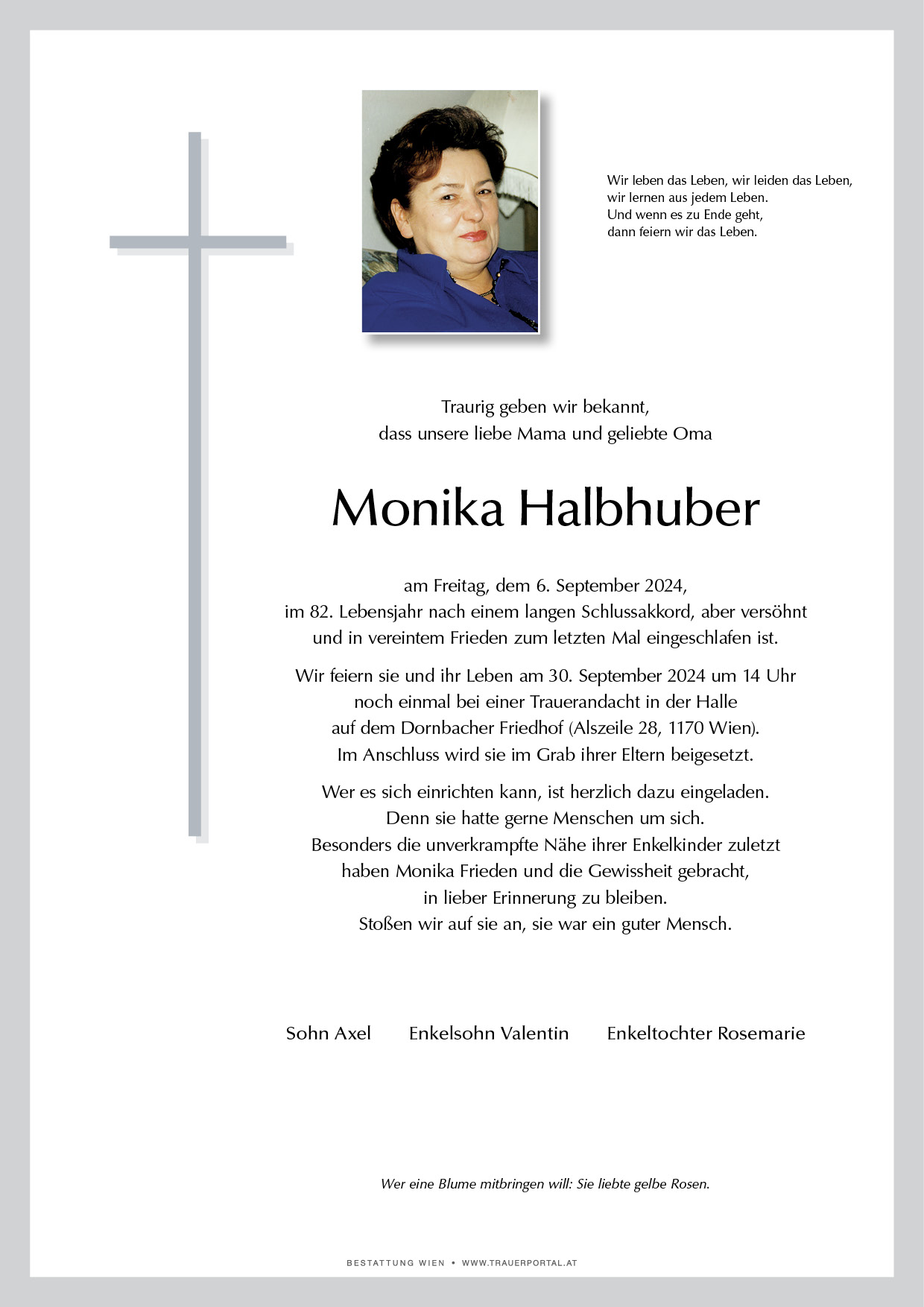 Wir leben das Leben, wir leiden das Leben,
wir lernen aus jedem Leben.
Und wenn es zu Ende geht,
dann feiern wir das Leben.

Traurig geben wir bekannt,
dass unsere liebe Mama und geliebte Oma

Monika Halbhuber

am Freitag, dem 6. September 2024,
im 82. Lebensjahr nach einem langen Schlussakkord, aber versöhnt
und in vereintem Frieden zum letzten Mal eingeschlafen ist.

Wir feiern sie und ihr Leben am 30. September 2024 um 14 Uhr
noch einmal bei einer Trauerandacht in der Halle
auf dem Dornbacher Friedhof (Alszeile 28, 1170 Wien).
Im Anschluss wird sie im Grab ihrer Eltern beigesetzt.

Wer es sich einrichten kann, ist herzlich dazu eingeladen.
Denn sie hatte gerne Menschen um sich.
Besonders die unverkrampfte Nähe ihrer Enkelkinder zuletzt
haben Monika Frieden und die Gewissheit gebracht,
in lieber Erinnerung zu bleiben.
Stoßen wir auf sie an, sie war ein guter Mensch.

Sohn Axel    Enkelsohn Valentin    Enkeltochter Rosemarie

Wer eine Blume mitbringen will: Sie liebte gelbe Rosen.

BESTATTUNG WIEN • WWW.TRAUERPORTAL.AT